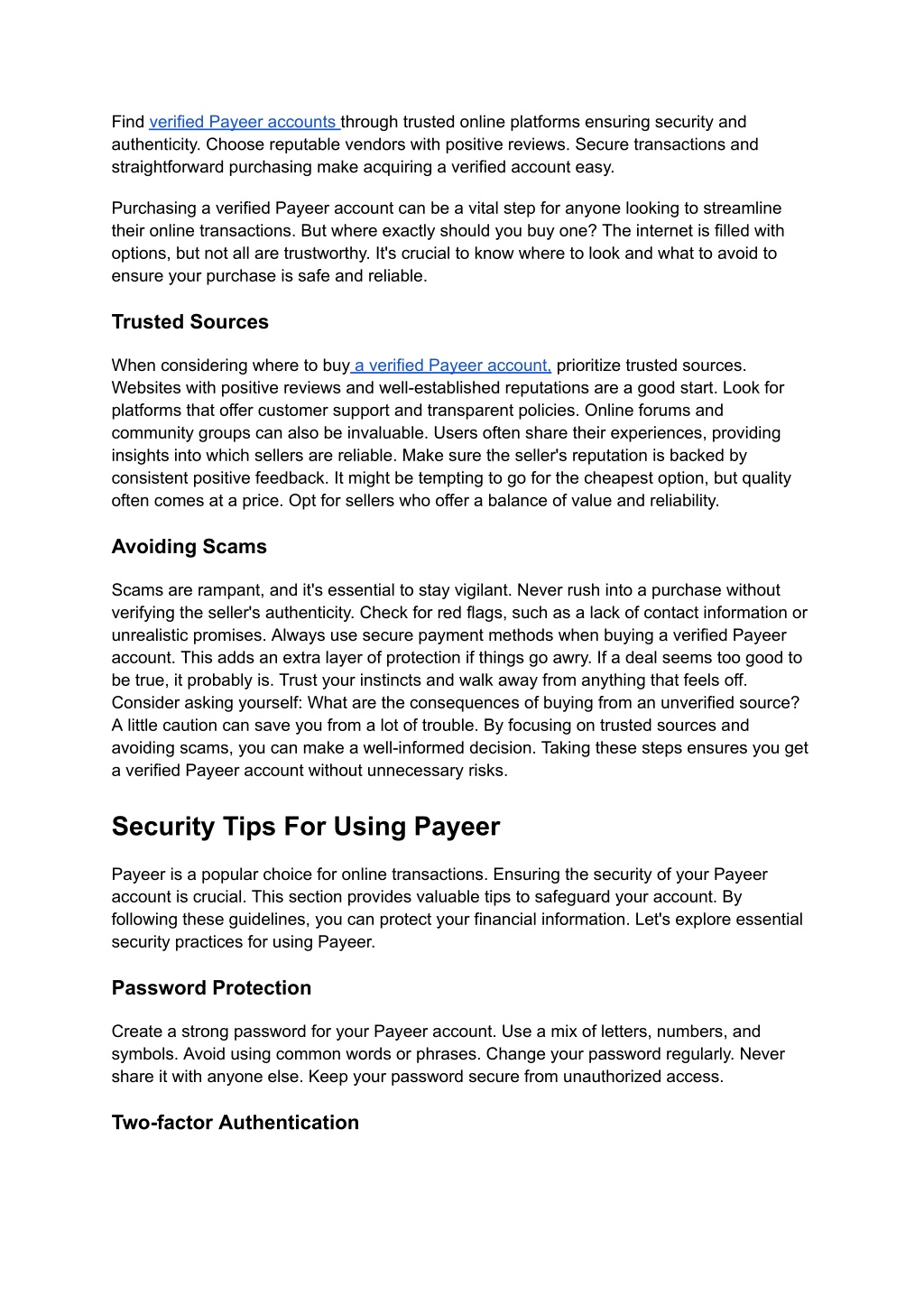 Find verified Payeer accounts through trusted online platforms ensuring security and authenticity. Choose reputable vendors with positive reviews. Secure transactions and straightforward purchasing make acquiring a verified account easy.

Purchasing a verified Payeer account can be a vital step for anyone looking to streamline their online transactions. But where exactly should you buy one? The internet is filled with options, but not all are trustworthy. It's crucial to know where to look and what to avoid to ensure your purchase is safe and reliable.

Trusted Sources

When considering where to buy a verified Payeer account, prioritize trusted sources. Websites with positive reviews and well-established reputations are a good start. Look for platforms that offer customer support and transparent policies. Online forums and community groups can also be invaluable. Users often share their experiences, providing insights into which sellers are reliable. Make sure the seller's reputation is backed by consistent positive feedback. It might be tempting to go for the cheapest option, but quality often comes at a price. Opt for sellers who offer a balance of value and reliability.

Avoiding Scams

Scams are rampant, and it's essential to stay vigilant. Never rush into a purchase without verifying the seller's authenticity. Check for red flags, such as a lack of contact information or unrealistic promises. Always use secure payment methods when buying a verified Payeer account. This adds an extra layer of protection if things go awry. If a deal seems too good to be true, it probably is. Trust your instincts and walk away from anything that feels off. Consider asking yourself: What are the consequences of buying from an unverified source? A little caution can save you from a lot of trouble. By focusing on trusted sources and avoiding scams, you can make a well-informed decision. Taking these steps ensures you get a verified Payeer account without unnecessary risks.

Security Tips For Using Payeer

Payeer is a popular choice for online transactions. Ensuring the security of your Payeer account is crucial. This section provides valuable tips to safeguard your account. By following these guidelines, you can protect your financial information. Let's explore essential security practices for using Payeer.

Password Protection

Create a strong password for your Payeer account. Use a mix of letters, numbers, and symbols. Avoid using common words or phrases. Change your password regularly. Never share it with anyone else. Keep your password secure from unauthorized access.

Two-factor Authentication